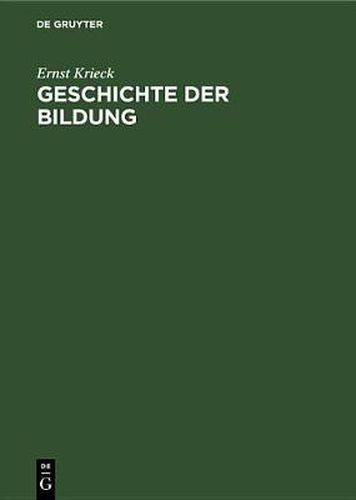 DE GRUYTER

Ernst Krieck

GESCHICHTE DER BILDUNG

DE
G